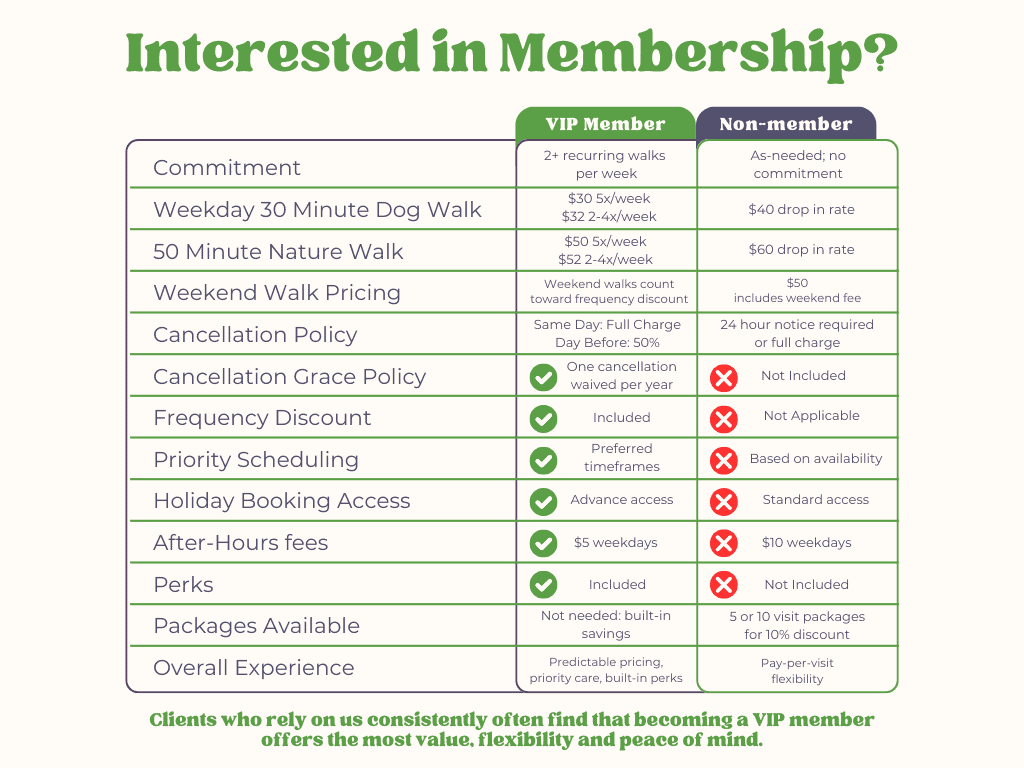 Interested in Membership?

| | VIP Member | Non-member |
|---|---|---|
| Commitment | 2+ recurring walks per week | As-needed; no commitment |
| Weekday 30 Minute Dog Walk | \$30 5x/week \$32 2-4x/week | \$40 drop in rate |
| 50 Minute Nature Walk | \$50 5x/week \$52 2-4x/week | \$60 drop in rate |
| Weekend Walk Pricing | Weekend walks count toward frequency discount | \$50 includes weekend fee |
| Cancellation Policy | Same Day: Full Charge Day Before: 50% | 24 hour notice required or full charge |
| Cancellation Grace Policy | One cancellation waived per year | Not Included |
| Frequency Discount | Included | Not Applicable |
| Priority Scheduling | Preferred timeframes | Based on availability |
| Holiday Booking Access | Advance access | Standard access |
| After-Hours fees | \$5 weekdays | \$10 weekdays |
| Perks | Included | Not Included |
| Packages Available | Not needed: built-in savings | 5 or 10 visit packages for 10% discount |
| Overall Experience | Predictable pricing, priority care, built-in perks | Pay-per-visit flexibility |

Clients who rely on us consistently often find that becoming a VIP member offers the most value, flexibility and peace of mind.